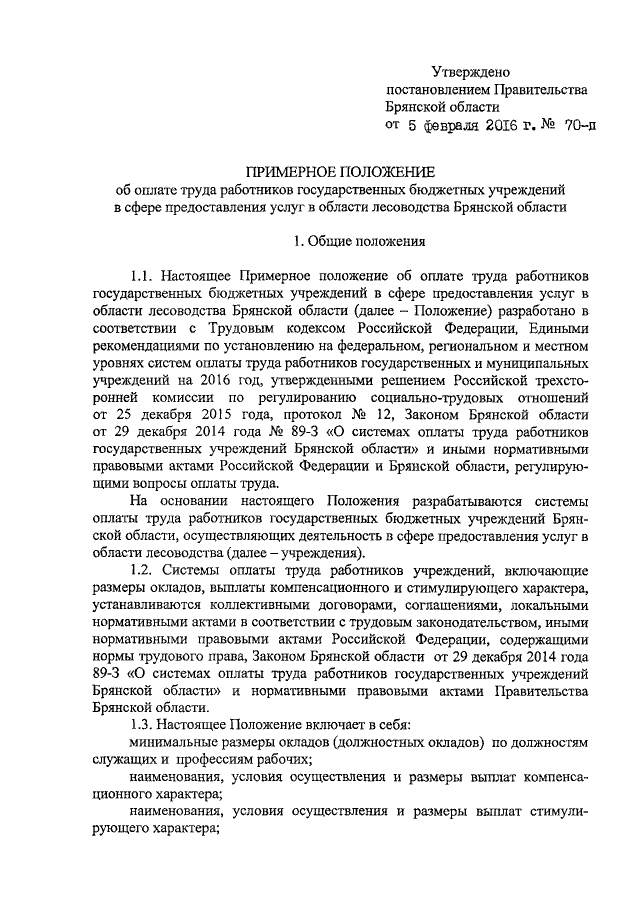 Утверждено
постановлением Правительства
Брянской области
от 5 февраля 2016 г. № 70-п

ПРИМЕРНОЕ ПОЛОЖЕНИЕ
об оплате труда работников государственных бюджетных учреждений в сфере предоставления услуг в области лесоводства Брянской области

1. Общие положения

1.1. Настоящее Примерное положение об оплате труда работников государственных бюджетных учреждений в сфере предоставления услуг в области лесоводства Брянской области (далее – Положение) разработано в соответствии с Трудовым кодексом Российской Федерации, Едиными рекомендациями по установлению на федеральном, региональном и местном уровнях систем оплаты труда работников государственных и муниципальных учреждений на 2016 год, утвержденными решением Российской трехсторонней комиссии по регулированию социально-трудовых отношений от 25 декабря 2015 года, протокол № 12, Законом Брянской области от 29 декабря 2014 года № 89-З «О системах оплаты труда работников государственных учреждений Брянской области» и иными нормативными правовыми актами Российской Федерации и Брянской области, регулирующими вопросы оплаты труда.

На основании настоящего Положения разрабатываются системы оплаты труда работников государственных бюджетных учреждений Брянской области, осуществляющих деятельность в сфере предоставления услуг в области лесоводства (далее – учреждения).

1.2. Системы оплаты труда работников учреждений, включающие размеры окладов, выплаты компенсационного и стимулирующего характера, устанавливаются коллективными договорами, соглашениями, локальными нормативными актами в соответствии с трудовым законодательством, иными нормативными правовыми актами Российской Федерации, содержащими нормы трудового права, Законом Брянской области от 29 декабря 2014 года 89-З «О системах оплаты труда работников государственных учреждений Брянской области» и нормативными правовыми актами Правительства Брянской области.

1.3. Настоящее Положение включает в себя:

минимальные размеры окладов (должностных окладов) по должностям служащих и профессиям рабочих;

наименования, условия осуществления и размеры выплат компенсационного характера;

наименования, условия осуществления и размеры выплат стимулирующего характера;